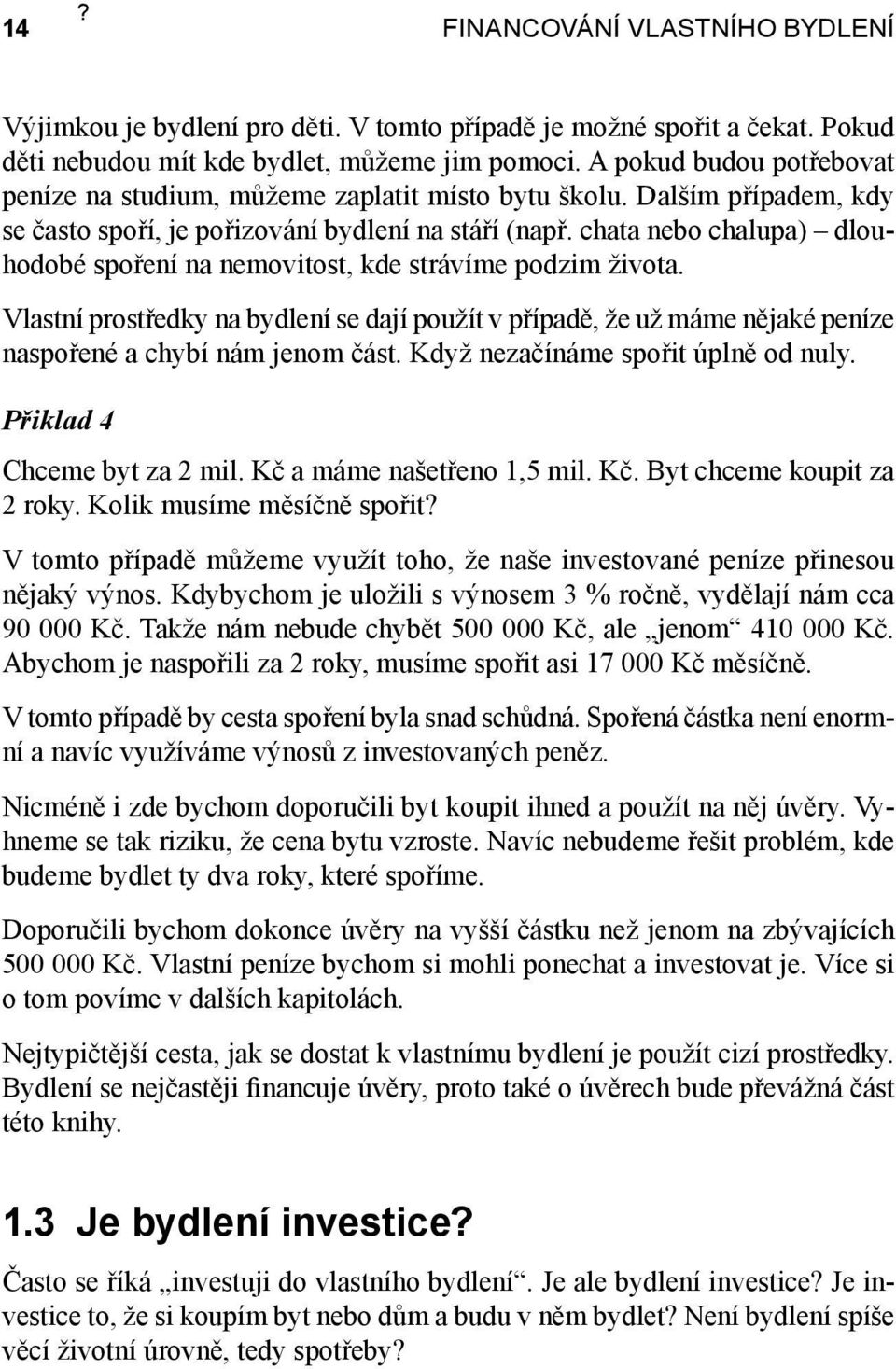 14 ? FINANCOVÁNÍ VLASTNÍHO BYDLENÍ

Výjimkou je bydlení pro děti. V tomto případě je možné spořit a čekat. Pokud děti nebudou mít kde bydlet, můžeme jim pomoci. A pokud budou potřebovat peníze na studium, můžeme zaplatit místo bytu školu. Dalším případem, kdy se často spoří, je pořizování bydlení na stáří (např. chata nebo chalupa) – dlouhodobé spoření na nemovitost, kde strávíme podzim života.

Vlastní prostředky na bydlení se dají použít v případě, že už máme nějaké peníze naspořené a chybí nám jenom část. Když nezačínáme spořit úplně od nuly.

Příklad 4

Chceme byt za 2 mil. Kč a máme našetřeno 1,5 mil. Kč. Byt chceme koupit za 2 roky. Kolik musíme měsíčně spořit?

V tomto případě můžeme využít toho, že naše investované peníze přinesou nějaký výnos. Kdybychom je uložili s výnosem 3 % ročně, vydělají nám cca 90 000 Kč. Takže nám nebude chybět 500 000 Kč, ale „jenom“ 410 000 Kč. Abychom je naspořili za 2 roky, musíme spořit asi 17 000 Kč měsíčně.

V tomto případě by cesta spoření byla snad schůdná. Spořená částka není enormní a navíc využíváme výnosů z investovaných peněz.

Nicméně i zde bychom doporučili byt koupit ihned a použít na něj úvěry. Vyhneme se tak riziku, že cena bytu vzroste. Navíc nebudeme řešit problém, kde budeme bydlet ty dva roky, které spoříme.

Doporučili bychom dokonce úvěry na vyšší částku než jenom na zbývajících 500 000 Kč. Vlastní peníze bychom si mohli ponechat a investovat je. Více si o tom povíme v dalších kapitolách.

Nejtypičtější cesta, jak se dostat k vlastnímu bydlení je použít cizí prostředky. Bydlení se nejčastěji financuje úvěry, proto také o úvěrech bude převážná část této knihy.

1.3 Je bydlení investice?

Často se říká „investuji do vlastního bydlení“. Je ale bydlení investice? Je investice to, že si koupím byt nebo dům a budu v něm bydlet? Není bydlení spíše věcí životní úrovně, tedy spotřeby?